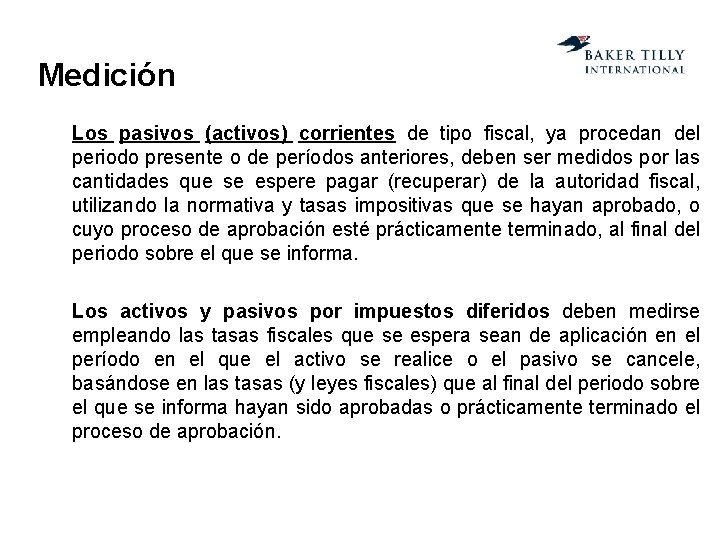 BAKER TILLY
INTERNATIONAL

Medición

Los pasivos (activos) corrientes de tipo fiscal, ya procedan del periodo presente o de períodos anteriores, deben ser medidos por las cantidades que se espere pagar (recuperar) de la autoridad fiscal, utilizando la normativa y tasas impositivas que se hayan aprobado, o cuyo proceso de aprobación esté prácticamente terminado, al final del periodo sobre el que se informa.

Los activos y pasivos por impuestos diferidos deben medirse empleando las tasas fiscales que se espera sean de aplicación en el período en el que el activo se realice o el pasivo se cancele, basándose en las tasas (y leyes fiscales) que al final del periodo sobre el que se informa hayan sido aprobadas o prácticamente terminado el proceso de aprobación.